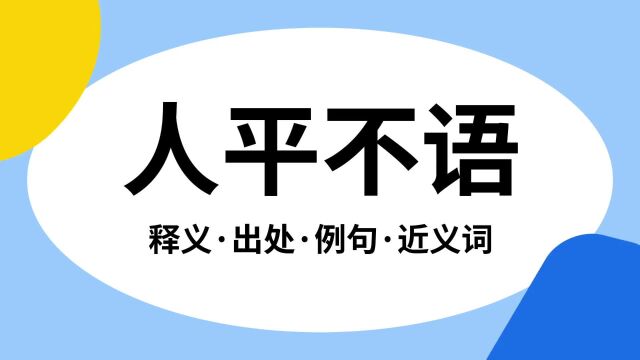 人平不语

释义·出处·例句·近义词